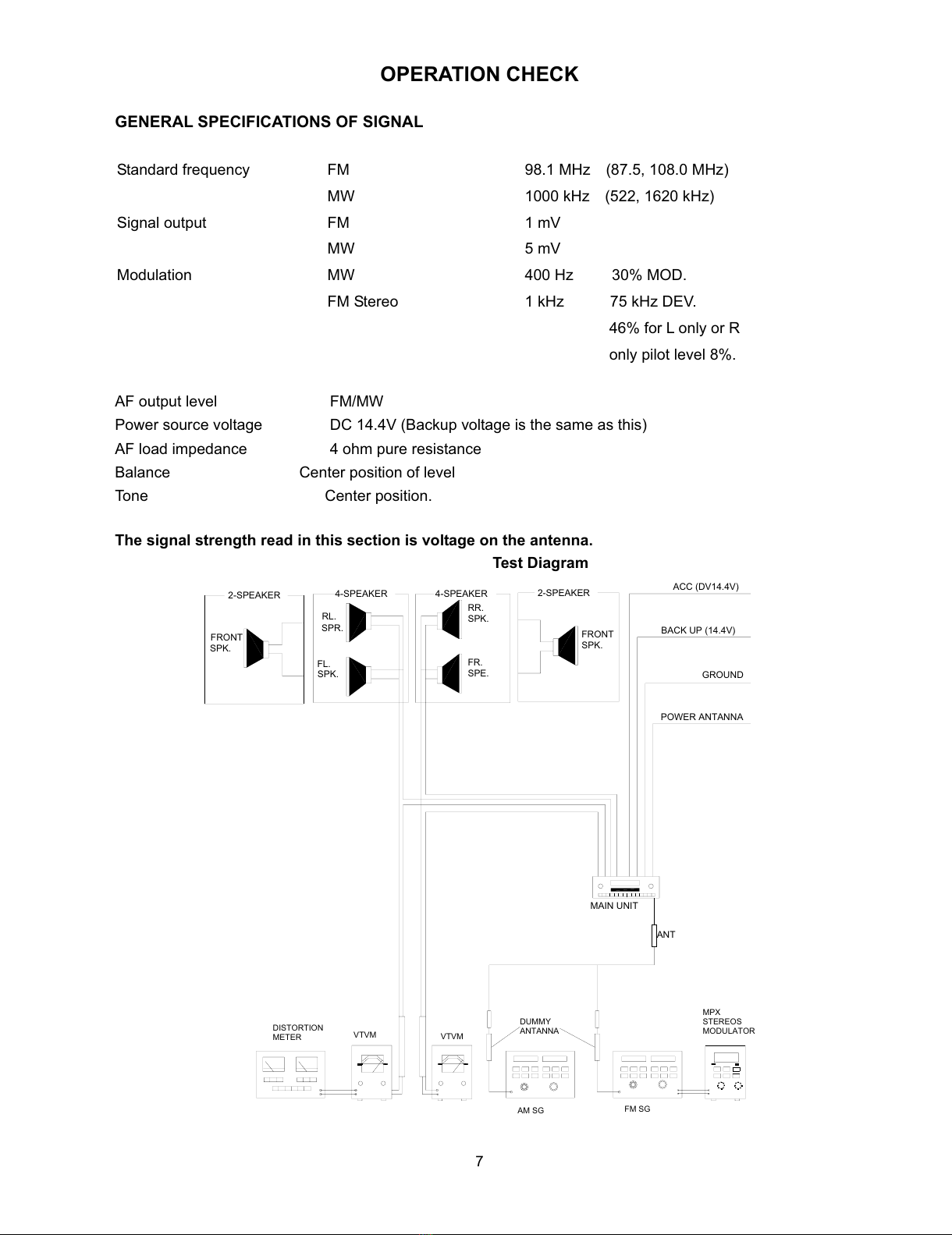 OPERATION CHECK

GENERAL SPECIFICATIONS OF SIGNAL

| | | | |
|---|---|---|---|
| Standard frequency | FM | 98.1 MHz | (87.5, 108.0 MHz) |
| | MW | 1000 kHz | (522, 1620 kHz) |
| Signal output | FM | 1 mV | |
| | MW | 5 mV | |
| Modulation | MW | 400 Hz | 30% MOD. |
| | FM Stereo | 1 kHz | 75 kHz DEV. 46% for L only or R only pilot level 8%. |

AF output level FM/MW
Power source voltage DC 14.4V (Backup voltage is the same as this)
AF load impedance 4 ohm pure resistance
Balance Center position of level
Tone Center position.

The signal strength read in this section is voltage on the antenna.

Test Diagram

2-SPEAKER
FRONT SPK.
4-SPEAKER
RL. SPR.
FL. SPK.
4-SPEAKER
RR. SPK.
FR. SPE.
2-SPEAKER
FRONT SPK.
ACC (DV14.4V)
BACK UP (14.4V)
GROUND
POWER ANTANNA
MAIN UNIT
ANT
DISTORTION METER
VTVM
VTVM
DUMMY ANTANNA
MPX STEREOS MODULATOR
AM SG
FM SG

7